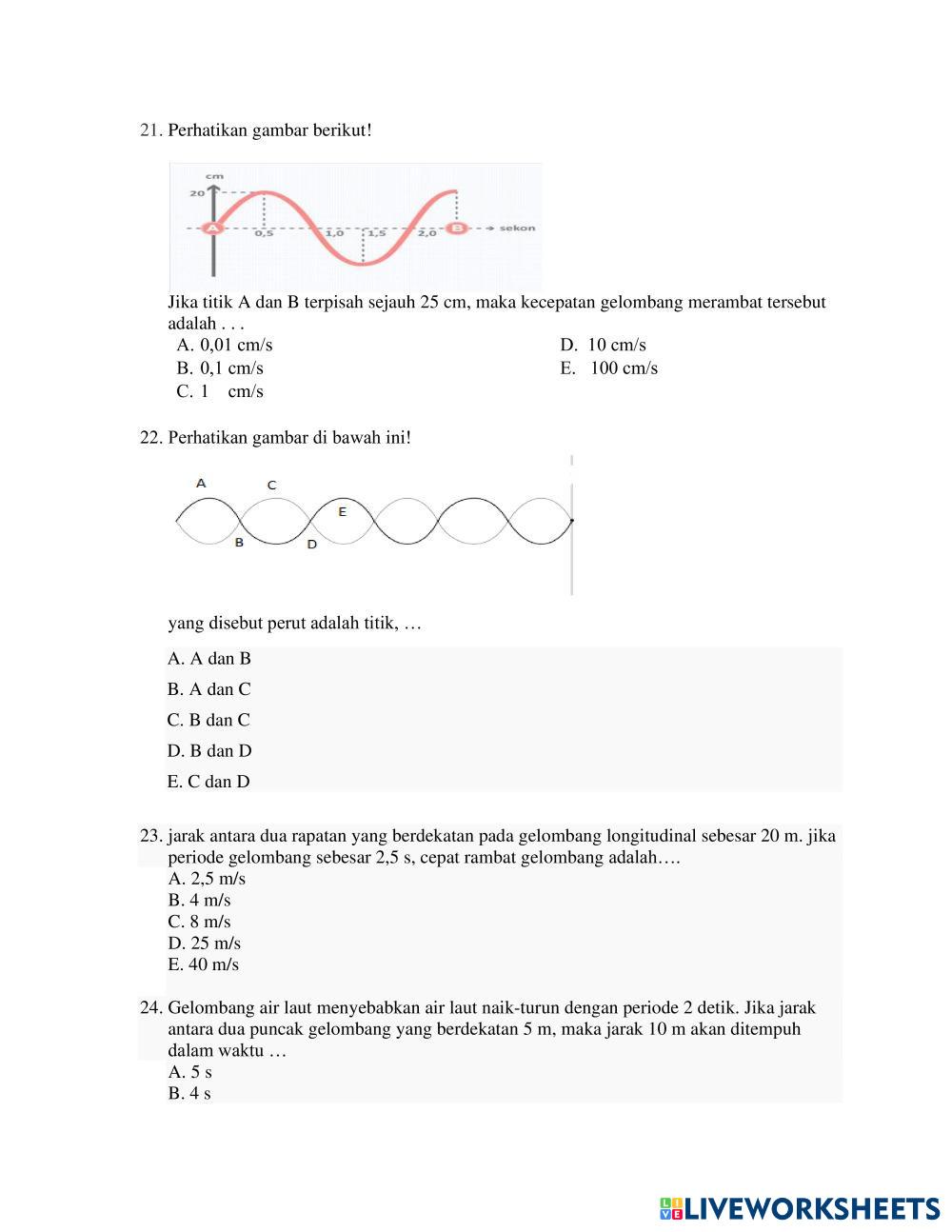 21. Perhatikan gambar berikut!

cm
20
A
0,5
1,0
1,5
2,0
B
sekon

Jika titik A dan B terpisah sejauh 25 cm, maka kecepatan gelombang merambat tersebut adalah . . .
A. 0,01 cm/s
B. 0,1 cm/s
C. 1 cm/s
D. 10 cm/s
E. 100 cm/s

22. Perhatikan gambar di bawah ini!

A
C
E
B
D

yang disebut perut adalah titik, …

A. A dan B
B. A dan C
C. B dan C
D. B dan D
E. C dan D

23. jarak antara dua rapatan yang berdekatan pada gelombang longitudinal sebesar 20 m. jika periode gelombang sebesar 2,5 s, cepat rambat gelombang adalah….
A. 2,5 m/s
B. 4 m/s
C. 8 m/s
D. 25 m/s
E. 40 m/s

24. Gelombang air laut menyebabkan air laut naik-turun dengan periode 2 detik. Jika jarak antara dua puncak gelombang yang berdekatan 5 m, maka jarak 10 m akan ditempuh dalam waktu …
A. 5 s
B. 4 s

LIVEWORKSHEETS